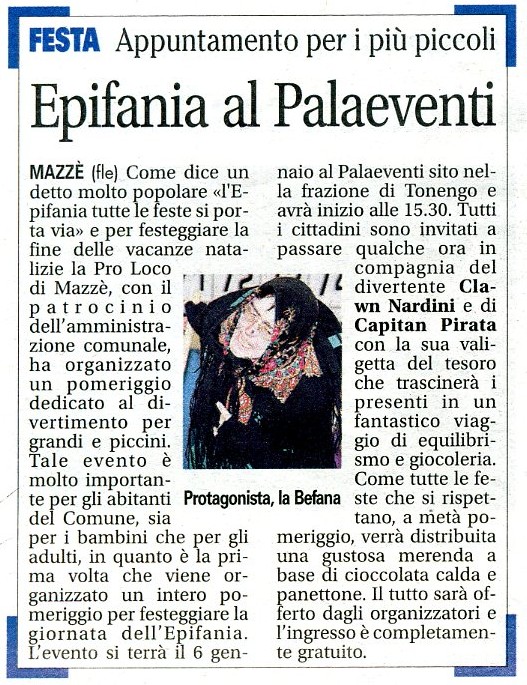 FESTA Appuntamento per i più piccoli

Epifania al Palaeventi

MAZZÈ (fle) Come dice un detto molto popolare «l'Epifania tutte le feste si porta via» e per festeggiare la fine delle vacanze natalizie la Pro Loco di Mazzè, con il patrocinio dell'amministrazione comunale, ha organizzato un pomeriggio dedicato al divertimento per grandi e piccini. Tale evento è molto importante per gli abitanti del Comune, sia per i bambini che per gli adulti, in quanto è la prima volta che viene organizzato un intero pomeriggio per festeggiare la giornata dell'Epifania. L'evento si terrà il 6 gennaio al Palaeventi sito nella frazione di Tonengo e avrà inizio alle 15.30. Tutti i cittadini sono invitati a passare qualche ora in compagnia del divertente Clawn Nardini e di Capitan Pirata con la sua valigetta del tesoro che trascinerà i presenti in un fantastico viaggio di equilibrismo e giocoleria. Come tutte le feste che si rispettano, a metà pomeriggio, verrà distribuita una gustosa merenda a base di cioccolata calda e panettone. Il tutto sarà offerto dagli organizzatori e l'ingresso è completamente gratuito.

Protagonista, la Befana